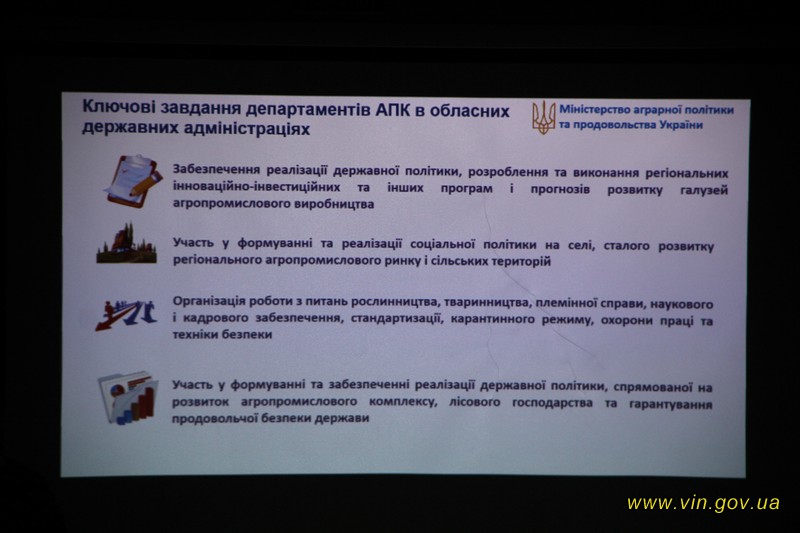 Ключові завдання департаментів АПК в обласних державних адміністраціях

Міністерство аграрної політики та продовольства України

Забезпечення реалізації державної політики, розроблення та виконання регіональних інноваційно-інвестиційних та інших програм і прогнозів розвитку галузей агропромислового виробництва

Участь у формуванні та реалізації соціальної політики на селі, сталого розвитку регіонального агропромислового ринку і сільських територій

Організація роботи з питань рослинництва, тваринництва, племінної справи, наукового і кадрового забезпечення, стандартизації, карантинного режиму, охорони праці та техніки безпеки

Участь у формуванні та забезпеченні реалізації державної політики, спрямованої на розвиток агропромислового комплексу, лісового господарства та гарантування продовольчої безпеки держави

www.vin.gov.ua